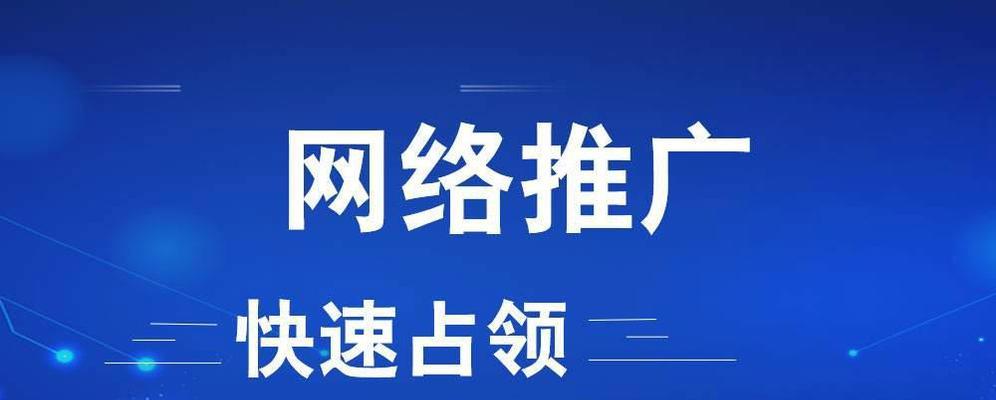 网络推广

快速占领